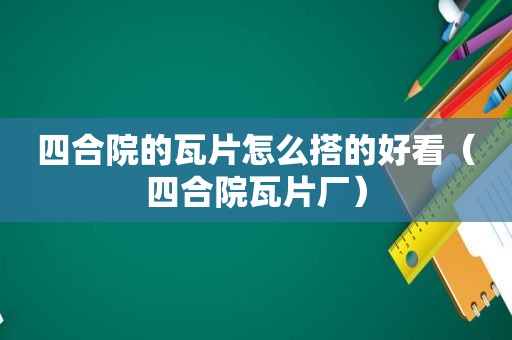 四合院的瓦片怎么搭的好看（四合院瓦片厂）